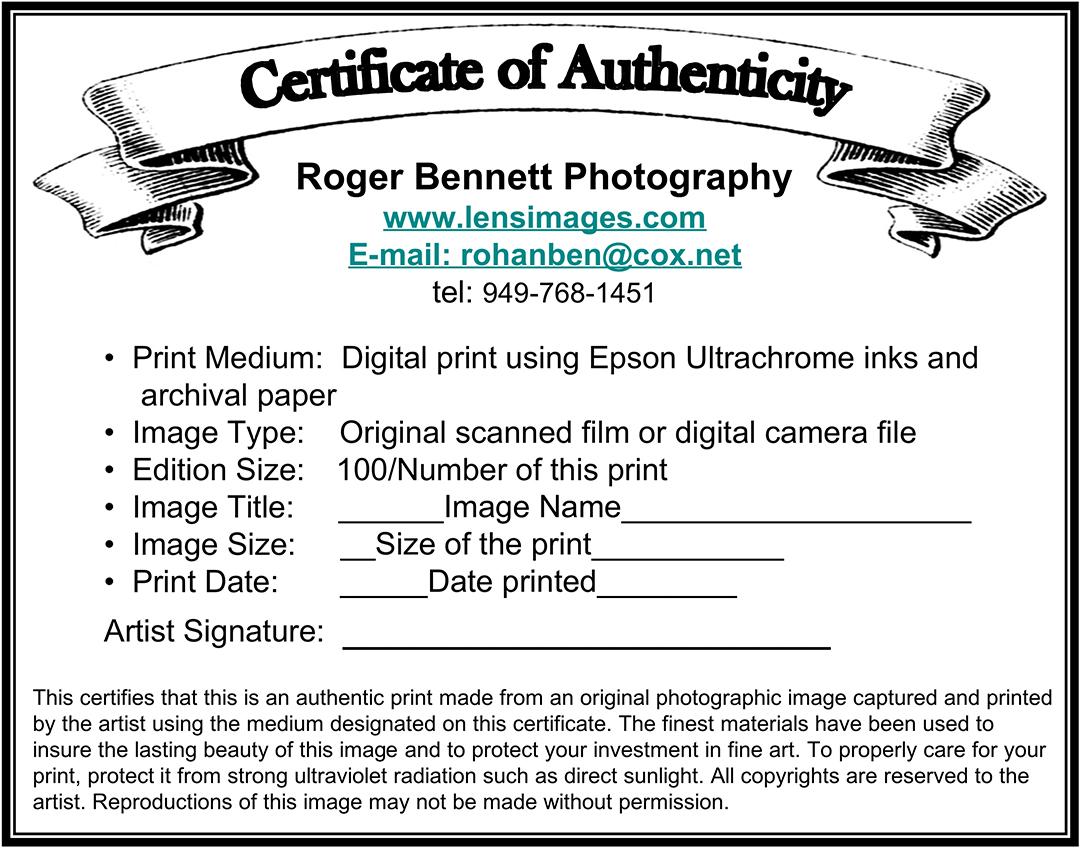 Certificate of Authenticity

Roger Bennett Photography
www.lensimages.com
E-mail: rohanben@cox.net
tel: 949-768-1451

• Print Medium: Digital print using Epson Ultrachrome inks and archival paper
• Image Type: Original scanned film or digital camera file
• Edition Size: 100/Number of this print
• Image Title: ______Image Name____________________
• Image Size: __Size of the print___________
• Print Date: _____Date printed________

Artist Signature: ____________________________

This certifies that this is an authentic print made from an original photographic image captured and printed by the artist using the medium designated on this certificate. The finest materials have been used to insure the lasting beauty of this image and to protect your investment in fine art. To properly care for your print, protect it from strong ultraviolet radiation such as direct sunlight. All copyrights are reserved to the artist. Reproductions of this image may not be made without permission.